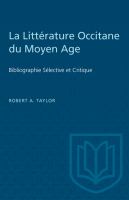 La Littérature Occitane du Moyen Age

Bibliographie Sélective et Critique

ROBERT A. TAYLOR